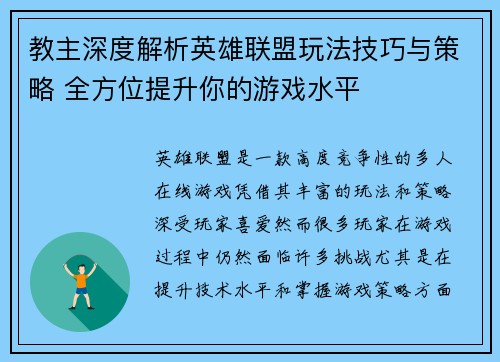 教主深度解析英雄联盟玩法技巧与策略 全方位提升你的游戏水平

英雄联盟是一款高度竞争性的多人在线游戏凭借其丰富的玩法和策略深受玩家喜爱然而很多玩家在游戏过程中仍然面临许多挑战尤其是在提升技术水平和掌握游戏策略方面